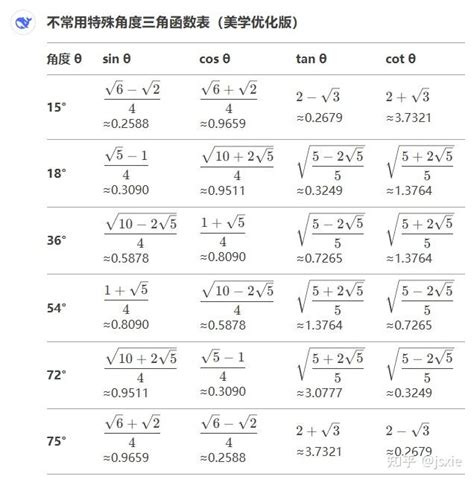 不常用特殊角度三角函数表（美学优化版）

| 角度 θ | sin θ | cos θ | tan θ | cot θ |
|---|---|---|---|---|
| 15° | $\frac{\sqrt{6}-\sqrt{2}}{4}$ ≈0.2588 | $\frac{\sqrt{6}+\sqrt{2}}{4}$ ≈0.9659 | $2-\sqrt{3}$ ≈0.2679 | $2+\sqrt{3}$ ≈3.7321 |
| 18° | $\frac{\sqrt{5}-1}{4}$ ≈0.3090 | $\frac{\sqrt{10+2\sqrt{5}}}{4}$ ≈0.9511 | $\sqrt{\frac{5-2\sqrt{5}}{5}}$ ≈0.3249 | $\sqrt{\frac{5+2\sqrt{5}}{5}}$ ≈1.3764 |
| 36° | $\frac{\sqrt{10-2\sqrt{5}}}{4}$ ≈0.5878 | $\frac{1+\sqrt{5}}{4}$ ≈0.8090 | $\sqrt{\frac{5-2\sqrt{5}}{5}}$ ≈0.7265 | $\sqrt{\frac{5+2\sqrt{5}}{5}}$ ≈1.3764 |
| 54° | $\frac{1+\sqrt{5}}{4}$ ≈0.8090 | $\frac{\sqrt{10-2\sqrt{5}}}{4}$ ≈0.5878 | $\sqrt{\frac{5+2\sqrt{5}}{5}}$ ≈1.3764 | $\sqrt{\frac{5-2\sqrt{5}}{5}}$ ≈0.7265 |
| 72° | $\frac{\sqrt{10+2\sqrt{5}}}{4}$ ≈0.9511 | $\frac{\sqrt{5}-1}{4}$ ≈0.3090 | $\sqrt{\frac{5+2\sqrt{5}}{5}}$ ≈3.0777 | $\sqrt{\frac{5-2\sqrt{5}}{5}}$ ≈0.3249 |
| 75° | $\frac{\sqrt{6}+\sqrt{2}}{4}$ ≈0.9659 | $\frac{\sqrt{6}-\sqrt{2}}{4}$ ≈0.2588 | $2+\sqrt{3}$ ≈3.7321 | $2-\sqrt{3}$ ≈0.2679 |

知乎 @jsxie